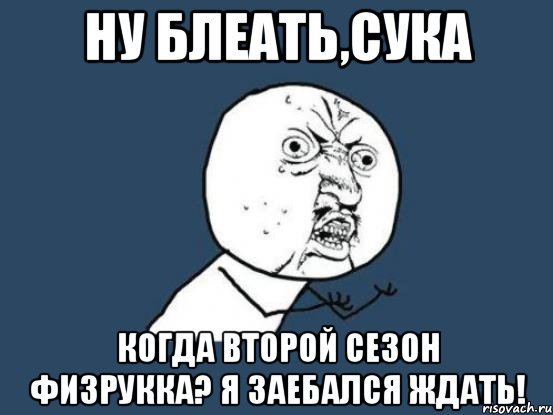 НУ БЛЕАТЬ,СУКА

КОГДА ВТОРОЙ СЕЗОН ФИЗРУККА? Я ЗАЕБАЛСЯ ЖДАТЬ!

risovach.ru